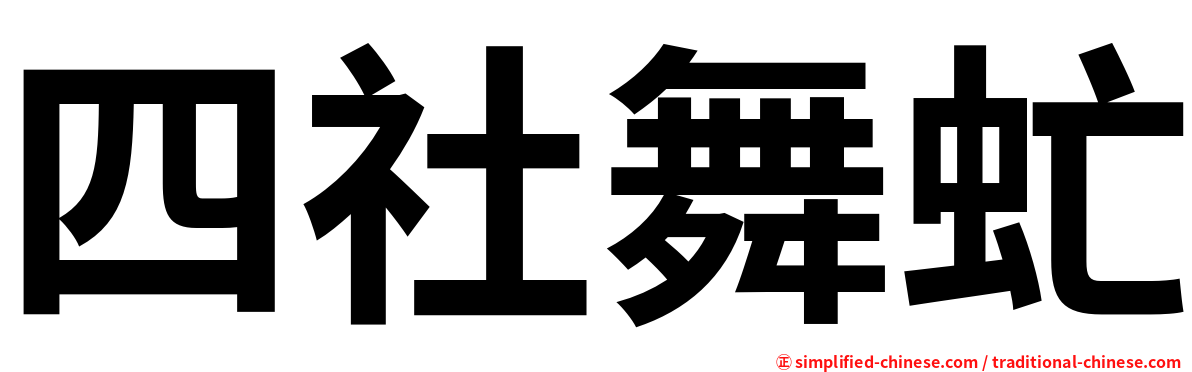 四社舞虻

㊣ simplified-chinese.com / traditional-chinese.com